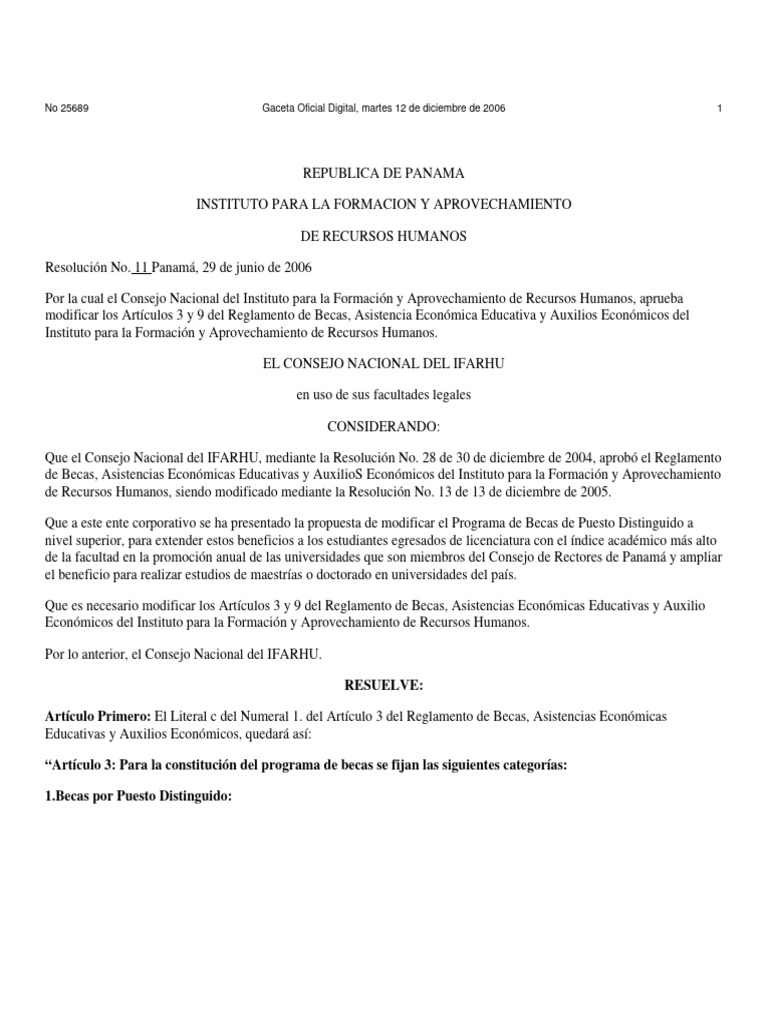 No 25689 Gaceta Oficial Digital, martes 12 de diciembre de 2006 1

REPUBLICA DE PANAMA

INSTITUTO PARA LA FORMACION Y APROVECHAMIENTO

DE RECURSOS HUMANOS

Resolución No. 11 Panamá, 29 de junio de 2006

Por la cual el Consejo Nacional del Instituto para la Formación y Aprovechamiento de Recursos Humanos, aprueba modificar los Artículos 3 y 9 del Reglamento de Becas, Asistencia Económica Educativa y Auxilios Económicos del Instituto para la Formación y Aprovechamiento de Recursos Humanos.

EL CONSEJO NACIONAL DEL IFARHU

en uso de sus facultades legales

CONSIDERANDO:

Que el Consejo Nacional del IFARHU, mediante la Resolución No. 28 de 30 de diciembre de 2004, aprobó el Reglamento de Becas, Asistencias Económicas Educativas y AuxilioS Económicos del Instituto para la Formación y Aprovechamiento de Recursos Humanos, siendo modificado mediante la Resolución No. 13 de 13 de diciembre de 2005.

Que a este ente corporativo se ha presentado la propuesta de modificar el Programa de Becas de Puesto Distinguido a nivel superior, para extender estos beneficios a los estudiantes egresados de licenciatura con el índice académico más alto de la facultad en la promoción anual de las universidades que son miembros del Consejo de Rectores de Panamá y ampliar el beneficio para realizar estudios de maestrías o doctorado en universidades del país.

Que es necesario modificar los Artículos 3 y 9 del Reglamento de Becas, Asistencias Económicas Educativas y Auxilio Económicos del Instituto para la Formación y Aprovechamiento de Recursos Humanos.

Por lo anterior, el Consejo Nacional del IFARHU.

RESUELVE:

Artículo Primero: El Literal c del Numeral 1. del Artículo 3 del Reglamento de Becas, Asistencias Económicas Educativas y Auxilios Económicos, quedará así:

“Artículo 3: Para la constitución del programa de becas se fijan las siguientes categorías:

1.Becas por Puesto Distinguido: